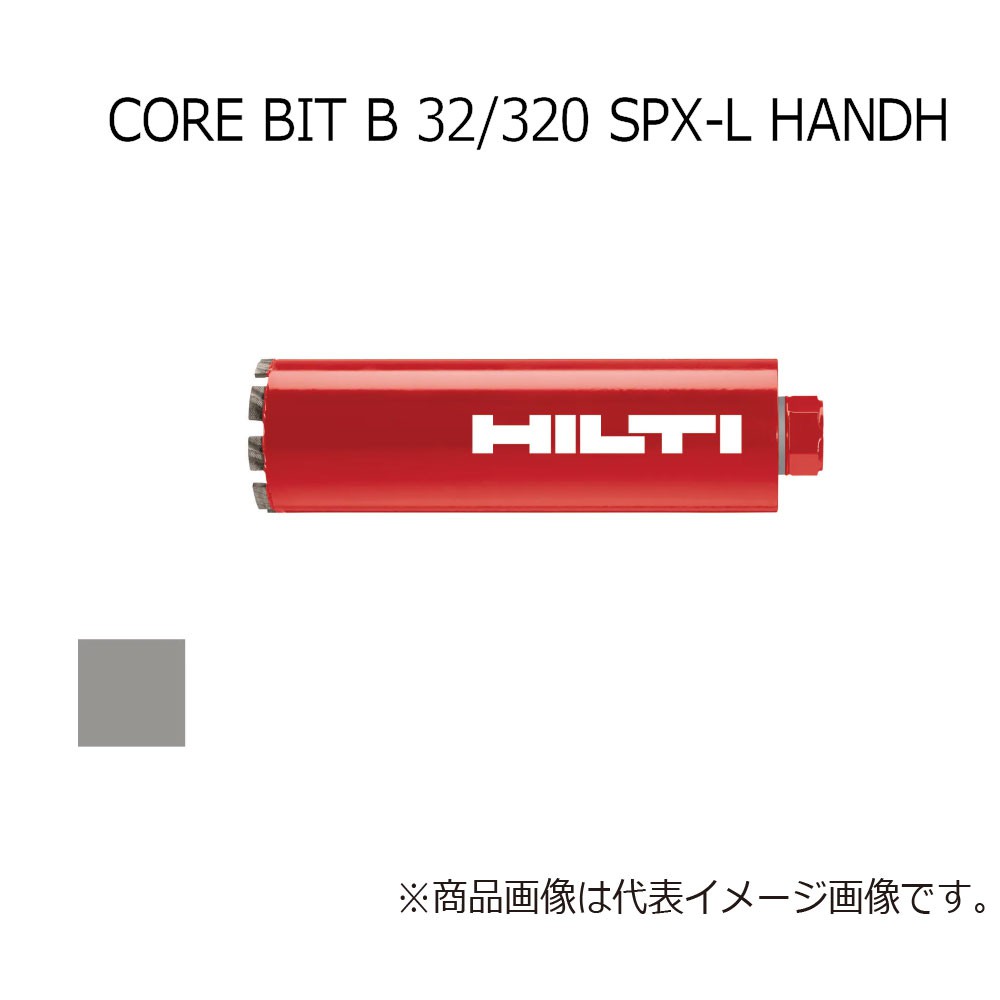 CORE BIT B 32/320 SPX-L HANDH

HILTI

※商品画像は代表イメージ画像です。